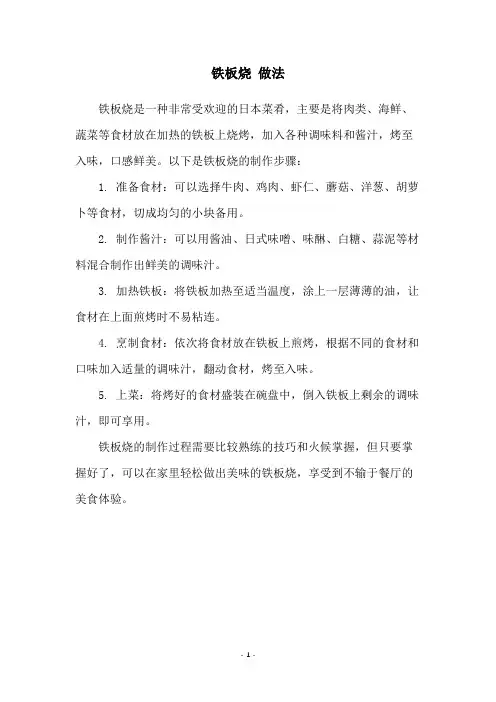 铁板烧 做法

铁板烧是一种非常受欢迎的日本菜肴，主要是将肉类、海鲜、蔬菜等食材放在加热的铁板上烧烤，加入各种调味料和酱汁，烤至入味，口感鲜美。以下是铁板烧的制作步骤：

1. 准备食材：可以选择牛肉、鸡肉、虾仁、蘑菇、洋葱、胡萝卜等食材，切成均匀的小块备用。

2. 制作酱汁：可以用酱油、日式味噌、味醂、白糖、蒜泥等材料混合制作出鲜美的调味汁。

3. 加热铁板：将铁板加热至适当温度，涂上一层薄薄的油，让食材在上面煎烤时不易粘连。

4. 烹制食材：依次将食材放在铁板上煎烤，根据不同的食材和口味加入适量的调味汁，翻动食材，烤至入味。

5. 上菜：将烤好的食材盛装在碗盘中，倒入铁板上剩余的调味汁，即可享用。

铁板烧的制作过程需要比较熟练的技巧和火候掌握，但只要掌握好了，可以在家里轻松做出美味的铁板烧，享受到不输于餐厅的美食体验。

- 1 -